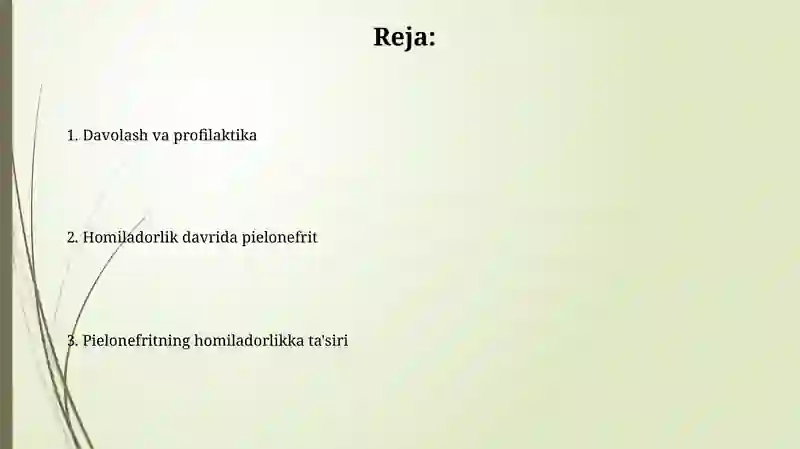 Reja:

1. Davolash va profilaktika

2. Homiladorlik davrida pielonefrit

3. Pielonefritning homiladorlikka ta'siri